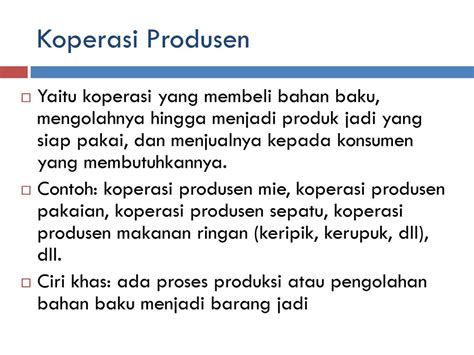 Koperasi Produsen

□ Yaitu koperasi yang membeli bahan baku, mengolahnya hingga menjadi produk jadi yang siap pakai, dan menjualnya kepada konsumen yang membutuhkannya.

□ Contoh: koperasi produsen mie, koperasi produsen pakaian, koperasi produsen sepatu, koperasi produsen makanan ringan (keripik, kerupuk, dll), dll.

□ Ciri khas: ada proses produksi atau pengolahan bahan baku menjadi barang jadi